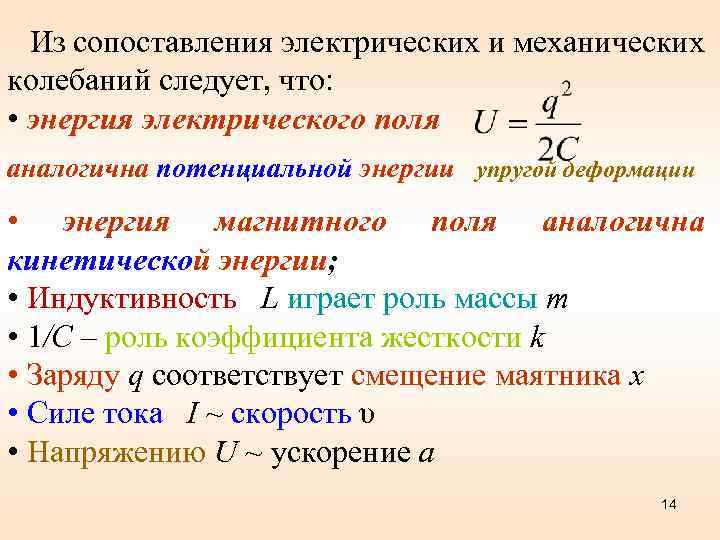 Из сопоставления электрических и механических колебаний следует, что:

• энергия электрического поля $U = \frac{q^2}{2C}$ аналогична потенциальной энергии упругой деформации

• энергия магнитного поля аналогична кинетической энергии;

• Индуктивность $L$ играет роль массы $m$

• $1/C$ – роль коэффициента жесткости $k$

• Заряду $q$ соответствует смещение маятника $x$

• Силе тока $I$ ~ скорость $\upsilon$

• Напряжению $U$ ~ ускорение $a$

14